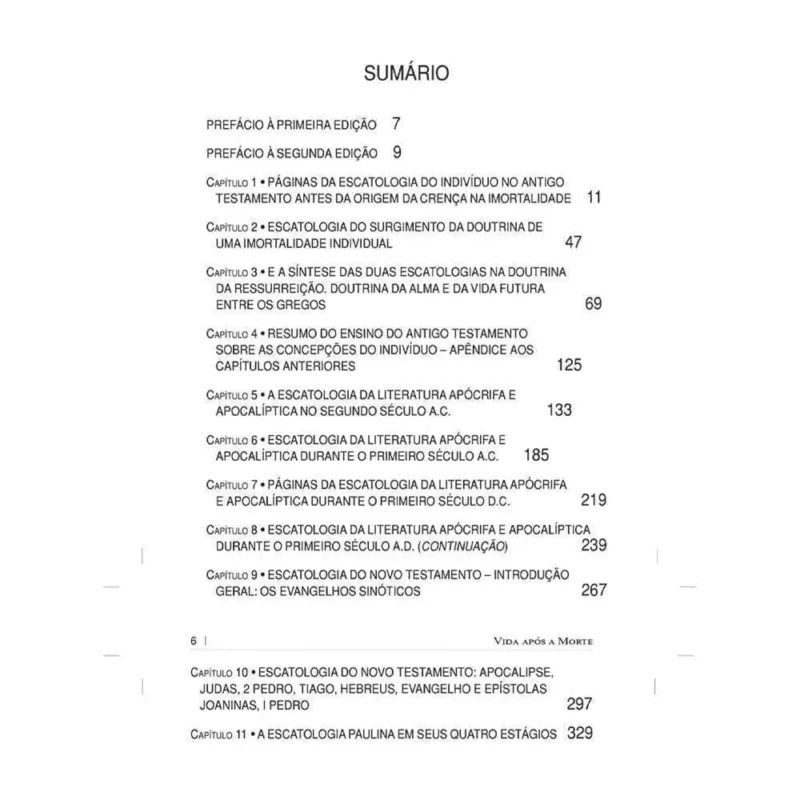 SUMÁRIO

PREFÁCIO À PRIMEIRA EDIÇÃO 7

PREFÁCIO À SEGUNDA EDIÇÃO 9

CAPÍTULO 1 • PÁGINAS DA ESCATOLOGIA DO INDIVÍDUO NO ANTIGO TESTAMENTO ANTES DA ORIGEM DA CRENÇA NA IMORTALIDADE 11

CAPÍTULO 2 • ESCATOLOGIA DO SURGIMENTO DA DOUTRINA DE UMA IMORTALIDADE INDIVIDUAL 47

CAPÍTULO 3 • E A SÍNTESE DAS DUAS ESCATOLOGIAS NA DOUTRINA DA RESSURREIÇÃO. DOUTRINA DA ALMA E DA VIDA FUTURA ENTRE OS GREGOS 69

CAPÍTULO 4 • RESUMO DO ENSINO DO ANTIGO TESTAMENTO SOBRE AS CONCEPÇÕES DO INDIVÍDUO – APÊNDICE AOS CAPÍTULOS ANTERIORES 125

CAPÍTULO 5 • A ESCATOLOGIA DA LITERATURA APÓCRIFA E APOCALÍPTICA NO SEGUNDO SÉCULO A.C. 133

CAPÍTULO 6 • ESCATOLOGIA DA LITERATURA APÓCRIFA E APOCALÍPTICA DURANTE O PRIMEIRO SÉCULO A.C. 185

CAPÍTULO 7 • PÁGINAS DA ESCATOLOGIA DA LITERATURA APÓCRIFA E APOCALÍPTICA DURANTE O PRIMEIRO SÉCULO D.C. 219

CAPÍTULO 8 • ESCATOLOGIA DA LITERATURA APÓCRIFA E APOCALÍPTICA DURANTE O PRIMEIRO SÉCULO A.D. (CONTINUAÇÃO) 239

CAPÍTULO 9 • ESCATOLOGIA DO NOVO TESTAMENTO – INTRODUÇÃO GERAL: OS EVANGELHOS SINÓTICOS 267

6 | VIDA APÓS A MORTE

CAPÍTULO 10 • ESCATOLOGIA DO NOVO TESTAMENTO: APOCALIPSE, JUDAS, 2 PEDRO, TIAGO, HEBREUS, EVANGELHO E EPÍSTOLAS JOANINAS, I PEDRO 297

CAPÍTULO 11 • A ESCATOLOGIA PAULINA EM SEUS QUATRO ESTÁGIOS 329